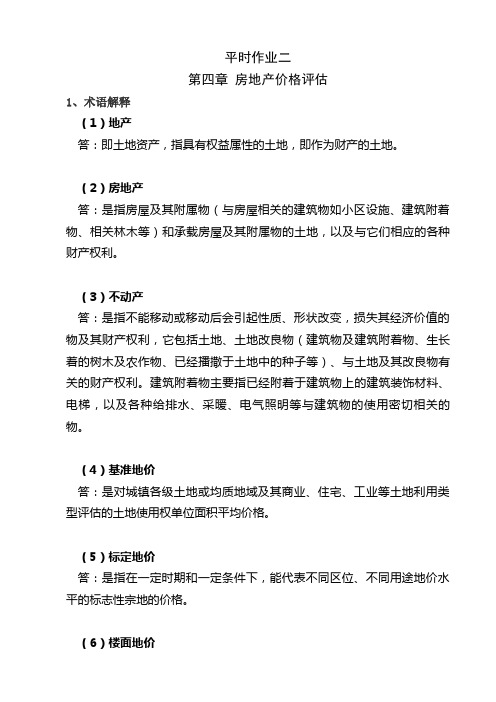 平时作业二
第四章 房地产价格评估

1、术语解释

（1）地产

答：即土地资产，指具有权益属性的土地，即作为财产的土地。

（2）房地产

答：是指房屋及其附属物（与房屋相关的建筑物如小区设施、建筑附着物、相关林木等）和承载房屋及其附属物的土地，以及与它们相应的各种财产权利。

（3）不动产

答：是指不能移动或移动后会引起性质、形状改变，损失其经济价值的物及其财产权利，它包括土地、土地改良物（建筑物及建筑附着物、生长着的树木及农作物、已经播撒于土地中的种子等）、与土地及其改良物有关的财产权利。建筑附着物主要指已经附着于建筑物上的建筑装饰材料、电梯，以及各种给排水、采暖、电气照明等与建筑物的使用密切相关的物。

（4）基准地价

答：是对城镇各级土地或均质地域及其商业、住宅、工业等土地利用类型评估的土地使用权单位面积平均价格。

（5）标定地价

答：是指在一定时期和一定条件下，能代表不同区位、不同用途地价水平的标志性宗地的价格。

（6）楼面地价